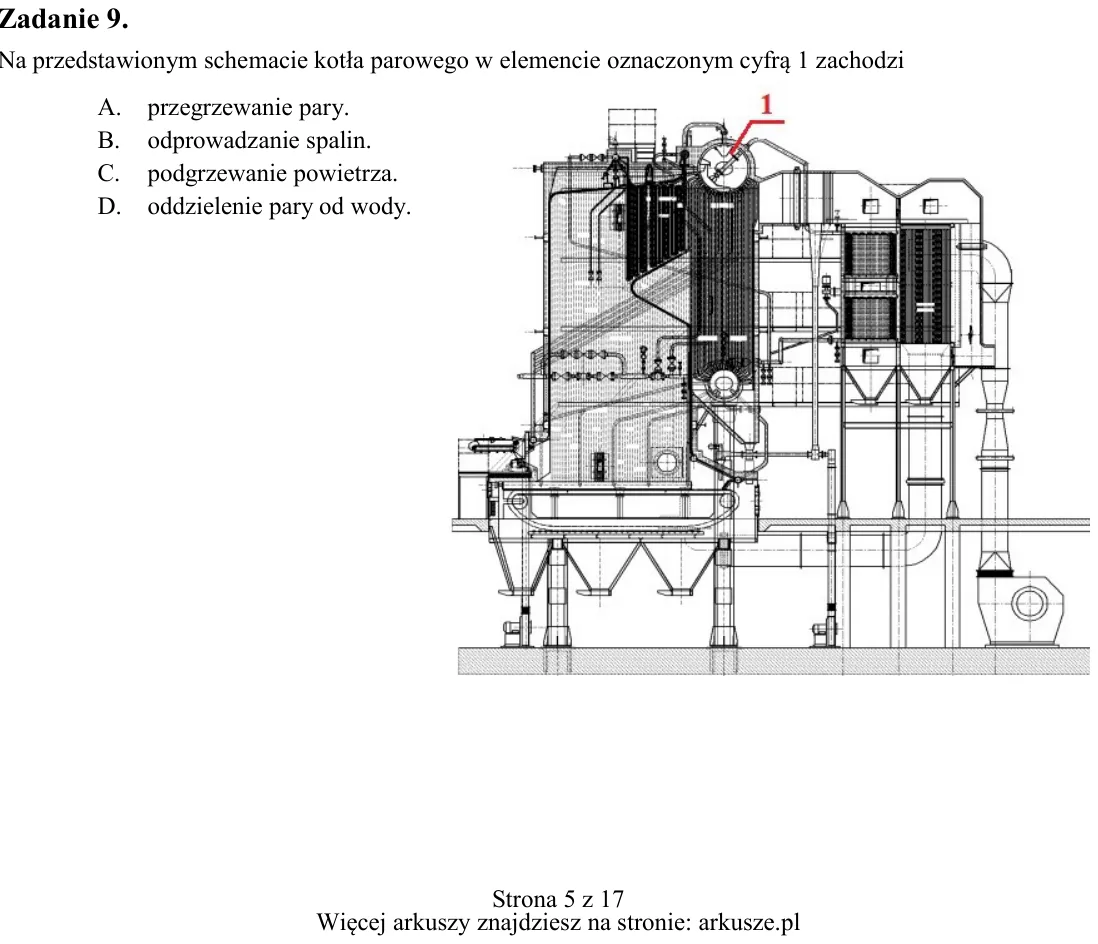 Zadanie 9.

Na przedstawionym schemacie kotła parowego w elemencie oznaczonym cyfrą 1 zachodzi

A. przegrzewanie pary.
B. odprowadzanie spalin.
C. podgrzewanie powietrza.
D. oddzielenie pary od wody.

1

Strona 5 z 17
Więcej arkuszy znajdziesz na stronie: arkusze.pl